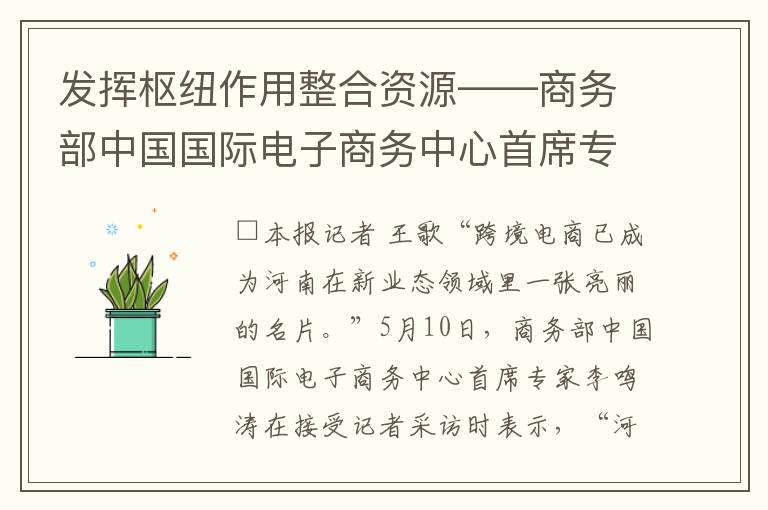 发挥枢纽作用整合资源——商务部中国国际电子商务中心首席专

□本报记者 王歌“跨境电商已成为河南在新业态领域里一张亮丽的名片。”5月10日，商务部中国国际电子商务中心首席专家李鸣涛在接受记者采访时表示，“河